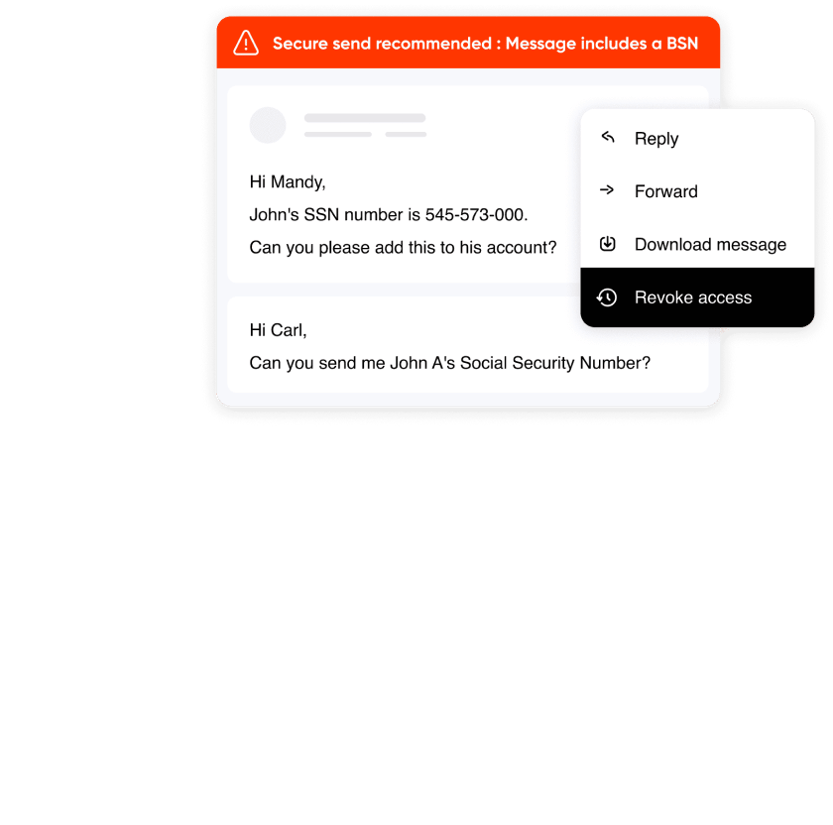 Secure send recommended : Message includes a BSN

Hi Mandy,

John's SSN number is 545-573-000.

Can you please add this to his account?

Reply

Forward

Download message

Revoke access

Hi Carl,

Can you send me John A's Social Security Number?